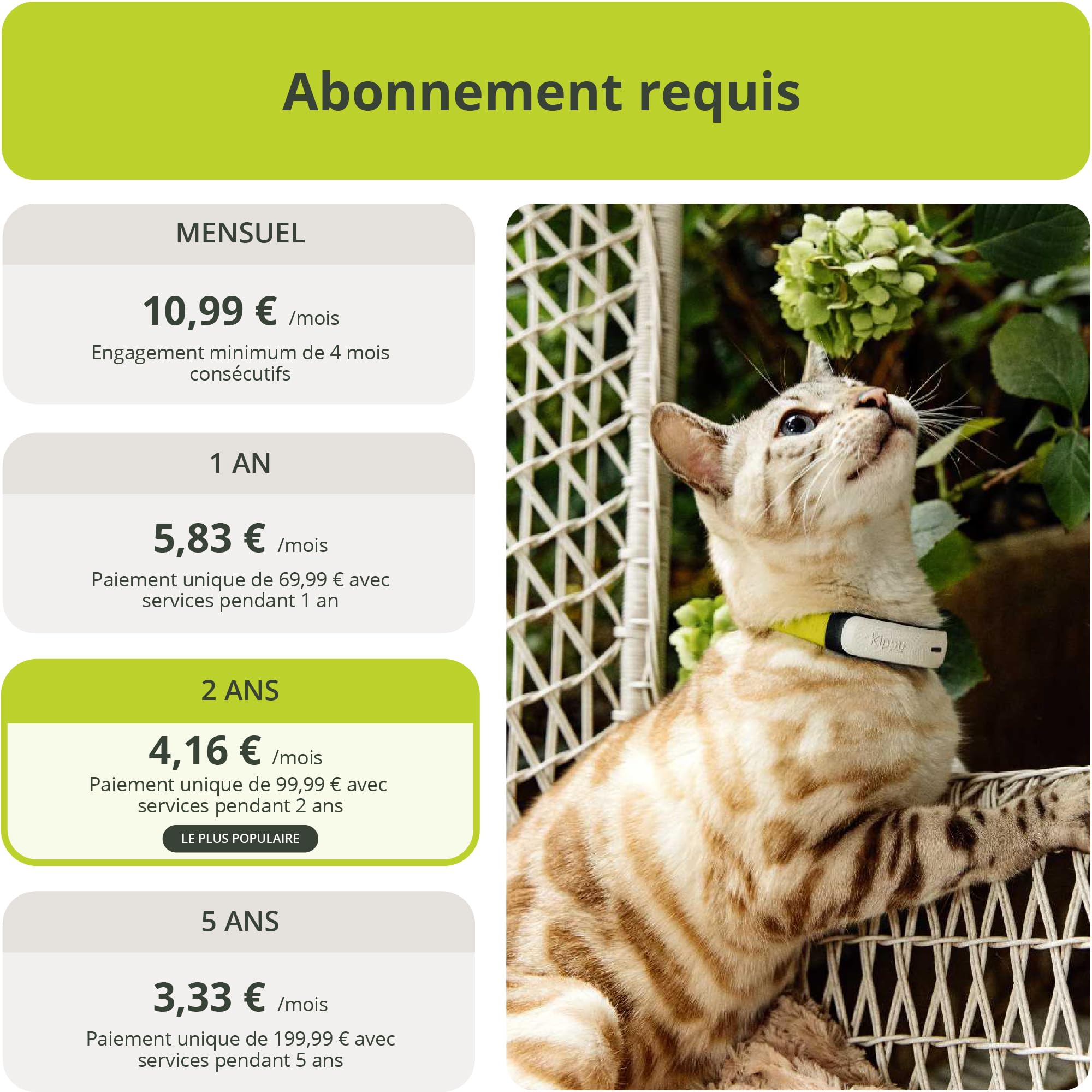 Abonnement requis

MENSUEL

10,99 € /mois

Engagement minimum de 4 mois consécutifs

1 AN

5,83 € /mois

Paiement unique de 69,99 € avec services pendant 1 an

2 ANS

4,16 € /mois

Paiement unique de 99,99 € avec services pendant 2 ans

LE PLUS POPULAIRE

5 ANS

3,33 € /mois

Paiement unique de 199,99 € avec services pendant 5 ans

Kippy